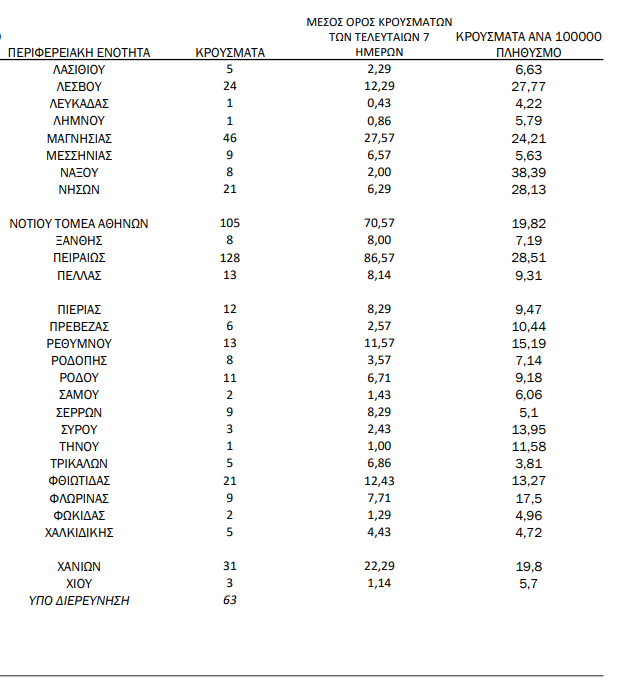 | ΠΕΡΙΦΕΡΕΙΑΚΗ ΕΝΟΤΗΤΑ | ΚΡΟΥΣΜΑΤΑ | ΜΕΣΟΣ ΟΡΟΣ ΚΡΟΥΣΜΑΤΩΝ ΤΩΝ ΤΕΛΕΥΤΑΙΩΝ 7 ΗΜΕΡΩΝ | ΚΡΟΥΣΜΑΤΑ ΑΝΑ 100000 ΠΛΗΘΥΣΜΟ |
|---|---|---|---|
| ΛΑΣΙΘΙΟΥ | 5 | 2,29 | 6,63 |
| ΛΕΣΒΟΥ | 24 | 12,29 | 27,77 |
| ΛΕΥΚΑΔΑΣ | 1 | 0,43 | 4,22 |
| ΛΗΜΝΟΥ | 1 | 0,86 | 5,79 |
| ΜΑΓΝΗΣΙΑΣ | 46 | 27,57 | 24,21 |
| ΜΕΣΣΗΝΙΑΣ | 9 | 6,57 | 5,63 |
| ΝΑΞΟΥ | 8 | 2,00 | 38,39 |
| ΝΗΣΩΝ | 21 | 6,29 | 28,13 |
| ΝΟΤΙΟΥ ΤΟΜΕΑ ΑΘΗΝΩΝ | 105 | 70,57 | 19,82 |
| ΞΑΝΘΗΣ | 8 | 8,00 | 7,19 |
| ΠΕΙΡΑΙΩΣ | 128 | 86,57 | 28,51 |
| ΠΕΛΛΑΣ | 13 | 8,14 | 9,31 |
| ΠΙΕΡΙΑΣ | 12 | 8,29 | 9,47 |
| ΠΡΕΒΕΖΑΣ | 6 | 2,57 | 10,44 |
| ΡΕΘΥΜΝΟΥ | 13 | 11,57 | 15,19 |
| ΡΟΔΟΠΗΣ | 8 | 3,57 | 7,14 |
| ΡΟΔΟΥ | 11 | 6,71 | 9,18 |
| ΣΑΜΟΥ | 2 | 1,43 | 6,06 |
| ΣΕΡΡΩΝ | 9 | 8,29 | 5,1 |
| ΣΥΡΟΥ | 3 | 2,43 | 13,95 |
| ΤΗΝΟΥ | 1 | 1,00 | 11,58 |
| ΤΡΙΚΑΛΩΝ | 5 | 6,86 | 3,81 |
| ΦΘΙΩΤΙΔΑΣ | 21 | 12,43 | 13,27 |
| ΦΛΩΡΙΝΑΣ | 9 | 7,71 | 17,5 |
| ΦΩΚΙΔΑΣ | 2 | 1,29 | 4,96 |
| ΧΑΛΚΙΔΙΚΗΣ | 5 | 4,43 | 4,72 |
| ΧΑΝΙΩΝ | 31 | 22,29 | 19,8 |
| ΧΙΟΥ | 3 | 1,14 | 5,7 |
| ΥΠΟ ΔΙΕΡΕΥΝΗΣΗ | 63 | | |